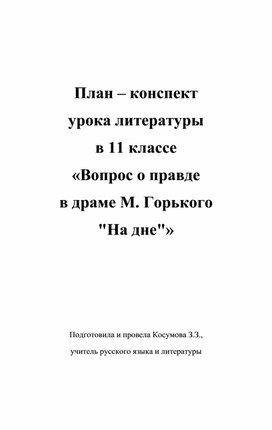 План – конспект урока литературы в 11 классе «Вопрос о правде в драме М. Горького "На дне"»

Подготовила и провела Косумова З.З., учитель русского языка и литературы